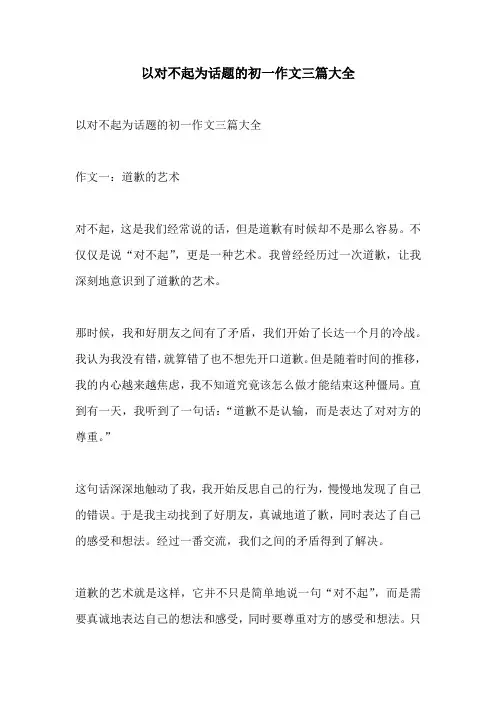 以对不起为话题的初一作文三篇大全

以对不起为话题的初一作文三篇大全

作文一：道歉的艺术

对不起，这是我们经常说的话，但是道歉有时候却不是那么容易。不仅仅是说“对不起”，更是一种艺术。我曾经经历过一次道歉，让我深刻地意识到了道歉的艺术。

那时候，我和好朋友之间有了矛盾，我们开始了长达一个月的冷战。我认为我没有错，就算错了也不想先开口道歉。但是随着时间的推移，我的内心越来越焦虑，我不知道究竟该怎么做才能结束这种僵局。直到有一天，我听到了一句话：“道歉不是认输，而是表达了对对方的尊重。”

这句话深深地触动了我，我开始反思自己的行为，慢慢地发现了自己的错误。于是我主动找到了好朋友，真诚地道了歉，同时表达了自己的感受和想法。经过一番交流，我们之间的矛盾得到了解决。

道歉的艺术就是这样，它并不只是简单地说一句“对不起”，而是需要真诚地表达自己的想法和感受，同时要尊重对方的感受和想法。只